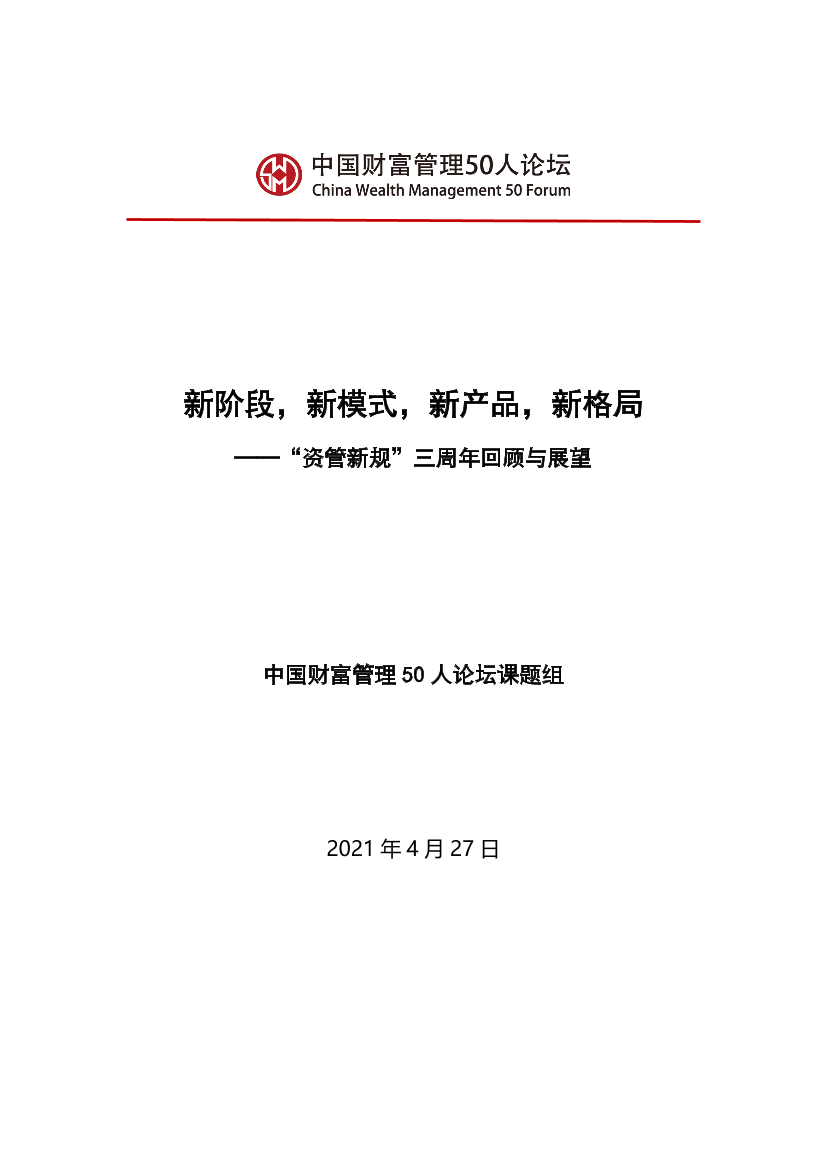 中国财富管理50人论坛
China Wealth Management 50 Forum

新阶段，新模式，新产品，新格局
——“资管新规”三周年回顾与展望

中国财富管理 50 人论坛课题组

2021 年 4 月 27 日